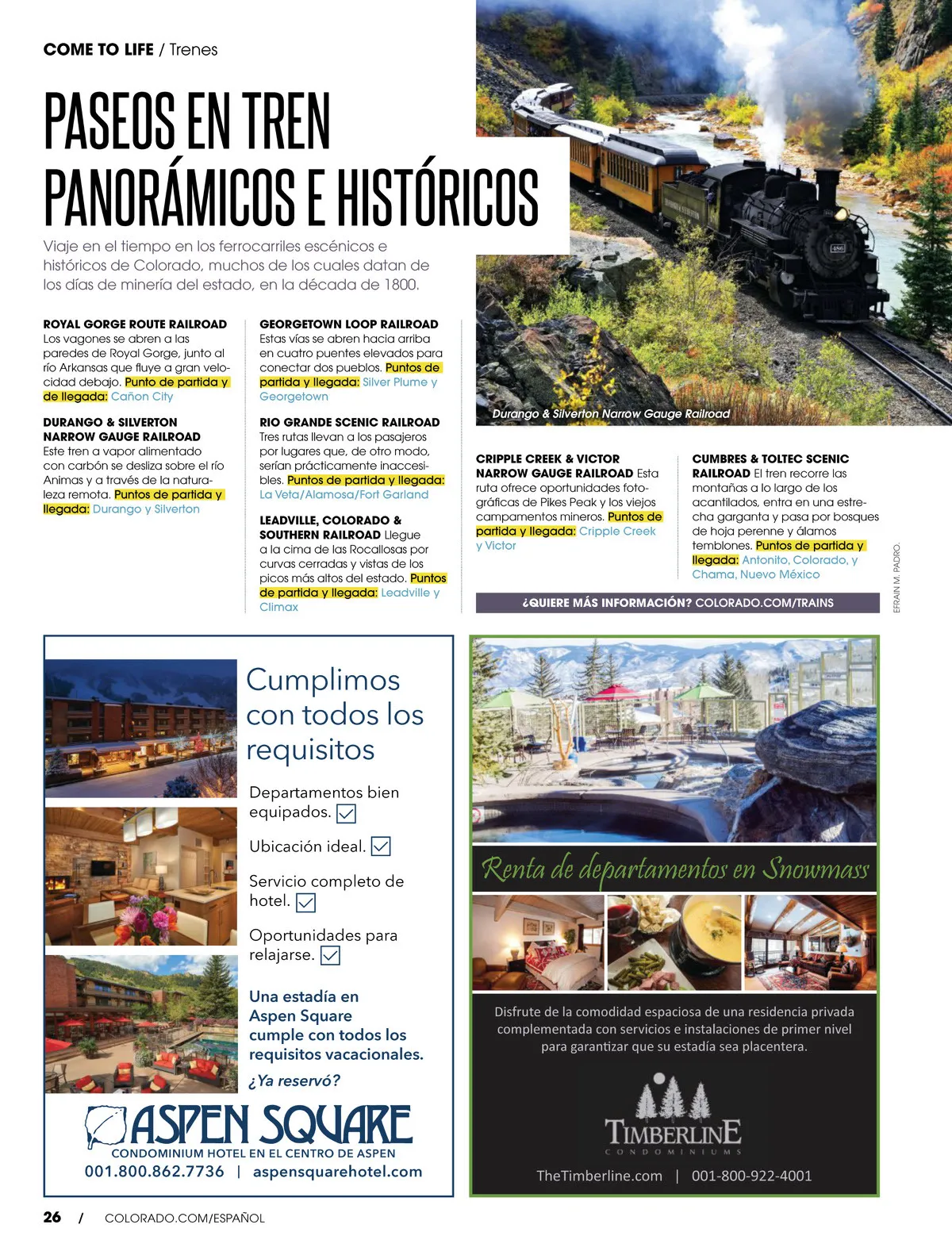 COME TO LIFE / Trenes

PASEOS EN TREN PANORÁMICOS E HISTÓRICOS

Viaje en el tiempo en los ferrocarriles escénicos e históricos de Colorado, muchos de los cuales datan de los días de minería del estado, en la década de 1800.

ROYAL GORGE ROUTE RAILROAD
Los vagones se abren a las paredes de Royal Gorge, junto al río Arkansas que fluye a gran velocidad debajo. Punto de partida y de llegada: Cañon City

DURANGO & SILVERTON NARROW GAUGE RAILROAD
Este tren a vapor alimentado con carbón se desliza sobre el río Animas y a través de la naturaleza remota. Puntos de partida y llegada: Durango y Silverton

GEORGETOWN LOOP RAILROAD
Estas vías se abren hacia arriba en cuatro puentes elevados para conectar dos pueblos. Puntos de partida y llegada: Silver Plume y Georgetown

RIO GRANDE SCENIC RAILROAD
Tres rutas llevan a los pasajeros por lugares que, de otro modo, serían prácticamente inaccesibles. Puntos de partida y llegada: La Veta/Alamosa/Fort Garland

LEADVILLE, COLORADO & SOUTHERN RAILROAD Llegue a la cima de las Rocallosas por curvas cerradas y vistas de los picos más altos del estado. Puntos de partida y llegada: Leadville y Climax

Durango & Silverton Narrow Gauge Railroad

CRIPPLE CREEK & VICTOR NARROW GAUGE RAILROAD Esta ruta ofrece oportunidades fotográficas de Pikes Peak y los viejos campamentos mineros. Puntos de partida y llegada: Cripple Creek y Victor

CUMBRES & TOLTEC SCENIC RAILROAD El tren recorre las montañas a lo largo de los acantilados, entra en una estrecha garganta y pasa por bosques de hoja perenne y álamos temblones. Puntos de partida y llegada: Antonito, Colorado, y Chama, Nuevo México

¿QUIERE MÁS INFORMACIÓN? COLORADO.COM/TRAINS

EFRAIN M. PADRO.

Cumplimos con todos los requisitos

Departamentos bien equipados.

Ubicación ideal.

Servicio completo de hotel.

Oportunidades para relajarse.

Una estadía en Aspen Square cumple con todos los requisitos vacacionales.

¿Ya reservó?

ASPEN SQUARE
CONDOMINIUM HOTEL EN EL CENTRO DE ASPEN
001.800.862.7736 | aspensquarehotel.com

Renta de departamentos en Snowmass

Disfrute de la comodidad espaciosa de una residencia privada complementada con servicios e instalaciones de primer nivel para garantizar que su estadía sea placentera.

TIMBERLINE
CONDOMINIUMS
TheTimberline.com | 001-800-922-4001

26 / COLORADO.COM/ESPAÑOL